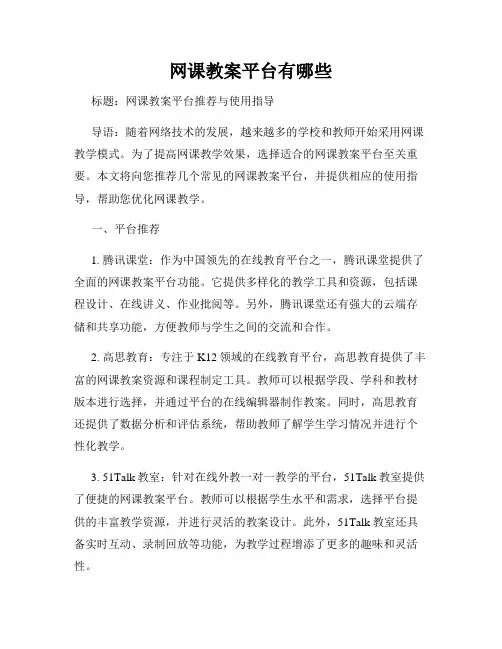 网课教案平台有哪些

标题：网课教案平台推荐与使用指导

导语：随着网络技术的发展，越来越多的学校和教师开始采用网课教学模式。为了提高网课教学效果，选择适合的网课教案平台至关重要。本文将向您推荐几个常见的网课教案平台，并提供相应的使用指导，帮助您优化网课教学。

一、平台推荐

1. 腾讯课堂：作为中国领先的在线教育平台之一，腾讯课堂提供了全面的网课教案平台功能。它提供多样化的教学工具和资源，包括课程设计、在线讲义、作业批阅等。另外，腾讯课堂还有强大的云端存储和共享功能，方便教师与学生之间的交流和合作。

2. 高思教育：专注于 K12 领域的在线教育平台，高思教育提供了丰富的网课教案资源和课程制定工具。教师可以根据学段、学科和教材版本进行选择，并通过平台的在线编辑器制作教案。同时，高思教育还提供了数据分析和评估系统，帮助教师了解学生学习情况并进行个性化教学。

3. 51Talk 教室：针对在线外教一对一教学的平台，51Talk 教室提供了便捷的网课教案平台。教师可以根据学生水平和需求，选择平台提供的丰富教学资源，并进行灵活的教案设计。此外，51Talk 教室还具备实时互动、录制回放等功能，为教学过程增添了更多的趣味和灵活性。